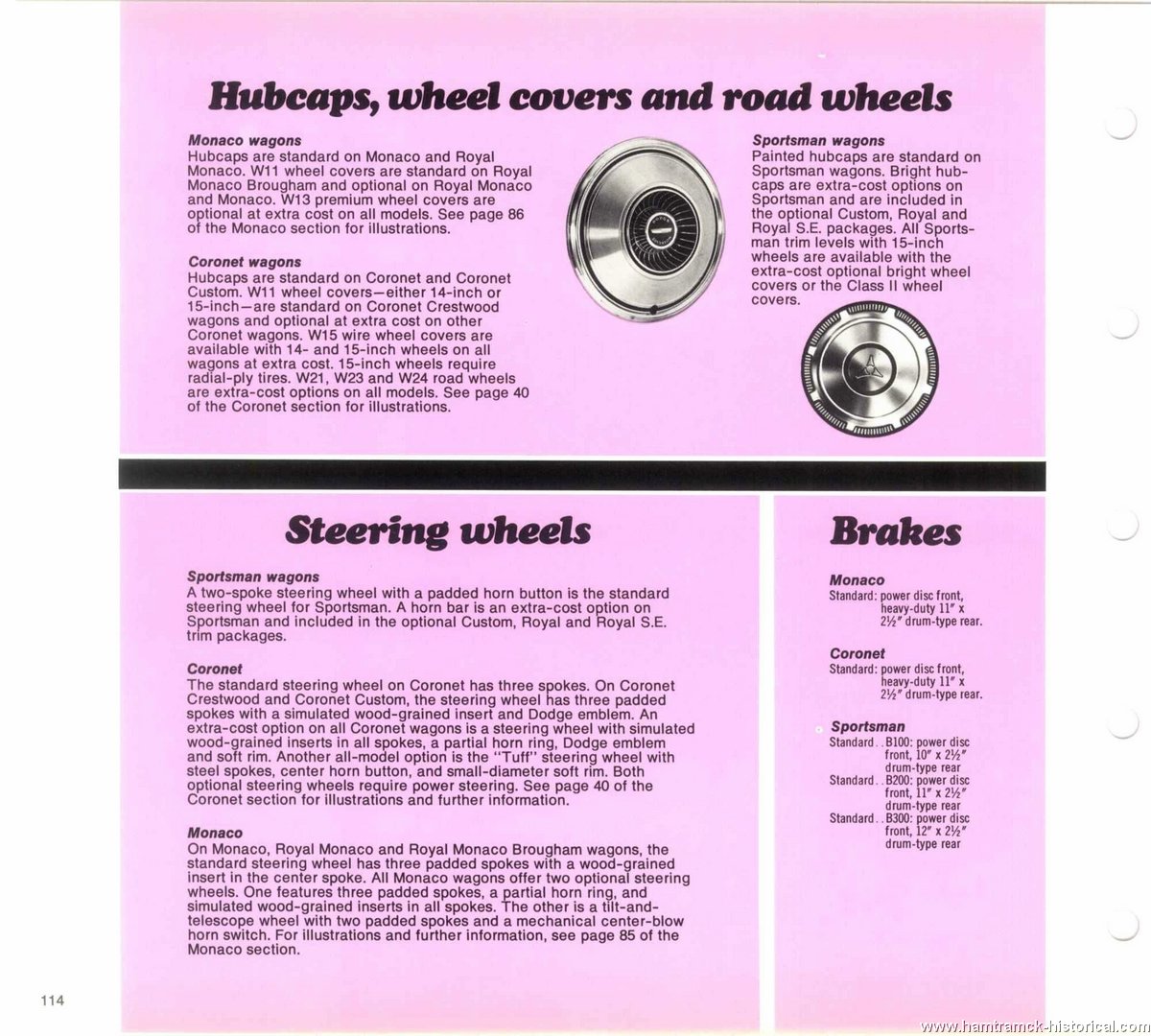 Hubcaps, wheel covers and road wheels

Monaco wagons
Hubcaps are standard on Monaco and Royal Monaco. W11 wheel covers are standard on Royal Monaco Brougham and optional on Royal Monaco and Monaco. W13 premium wheel covers are optional at extra cost on all models. See page 86 of the Monaco section for illustrations.

Coronet wagons
Hubcaps are standard on Coronet and Coronet Custom. W11 wheel covers—either 14-inch or 15-inch—are standard on Coronet Crestwood wagons and optional at extra cost on other Coronet wagons. W15 wire wheel covers are available with 14- and 15-inch wheels on all wagons at extra cost. 15-inch wheels require radial-ply tires. W21, W23 and W24 road wheels are extra-cost options on all models. See page 40 of the Coronet section for illustrations.

Sportsman wagons
Painted hubcaps are standard on Sportsman wagons. Bright hubcaps are extra-cost options on Sportsman and are included in the optional Custom, Royal and Royal S.E. packages. All Sportsman trim levels with 15-inch wheels are available with the extra-cost optional bright wheel covers or the Class II wheel covers.

Steering wheels

Sportsman wagons
A two-spoke steering wheel with a padded horn button is the standard steering wheel for Sportsman. A horn bar is an extra-cost option on Sportsman and included in the optional Custom, Royal and Royal S.E. trim packages.

Coronet
The standard steering wheel on Coronet has three spokes. On Coronet Crestwood and Coronet Custom, the steering wheel has three padded spokes with a simulated wood-grained insert and Dodge emblem. An extra-cost option on all Coronet wagons is a steering wheel with simulated wood-grained inserts in all spokes, a partial horn ring, Dodge emblem and soft rim. Another all-model option is the "Tuff" steering wheel with steel spokes, center horn button, and small-diameter soft rim. Both optional steering wheels require power steering. See page 40 of the Coronet section for illustrations and further information.

Monaco
On Monaco, Royal Monaco and Royal Monaco Brougham wagons, the standard steering wheel has three padded spokes with a wood-grained insert in the center spoke. All Monaco wagons offer two optional steering wheels. One features three padded spokes, a partial horn ring, and simulated wood-grained inserts in all spokes. The other is a tilt-and-telescope wheel with two padded spokes and a mechanical center-blow horn switch. For illustrations and further information, see page 85 of the Monaco section.

Brakes

Monaco
Standard: power disc front, heavy-duty 11" x 2½" drum-type rear.

Coronet
Standard: power disc front, heavy-duty 11" x 2½" drum-type rear.

Sportsman
Standard . . B100: power disc front, 10" x 2½" drum-type rear
Standard . . B200: power disc front, 11" x 2½" drum-type rear
Standard . . B300: power disc front, 12" x 2½" drum-type rear

114

www.hamtramck-historical.com